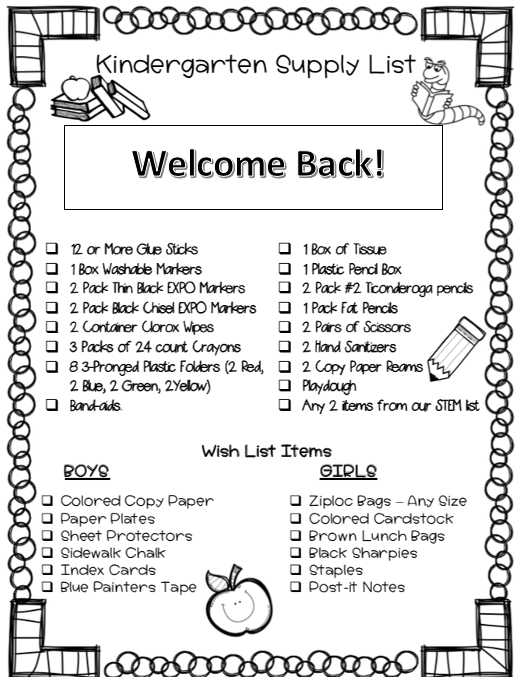 Kindergarten Supply List

Welcome Back!

❑ 12 or More Glue Sticks
❑ 1 Box Washable Markers
❑ 2 Pack Thin Black EXPO Markers
❑ 2 Pack Black Chisel EXPO Markers
❑ 2 Container Clorox Wipes
❑ 3 Packs of 24 count Crayons
❑ 8 3-Pronged Plastic Folders (2 Red, 2 Blue, 2 Green, 2Yellow)
❑ Band-aids.

❑ 1 Box of Tissue
❑ 1 Plastic Pencil Box
❑ 2 Pack #2 Ticonderoga pencils
❑ 1 Pack Fat Pencils
❑ 2 Pairs of Scissors
❑ 2 Hand Sanitizers
❑ 2 Copy Paper Reams
❑ Playdough
❑ Any 2 items from our STEM list

Wish List Items

BOYS
❑ Colored Copy Paper
❑ Paper Plates
❑ Sheet Protectors
❑ Sidewalk Chalk
❑ Index Cards
❑ Blue Painters Tape

GIRLS
❑ Ziploc Bags – Any Size
❑ Colored Cardstock
❑ Brown Lunch Bags
❑ Black Sharpies
❑ Staples
❑ Post-it Notes